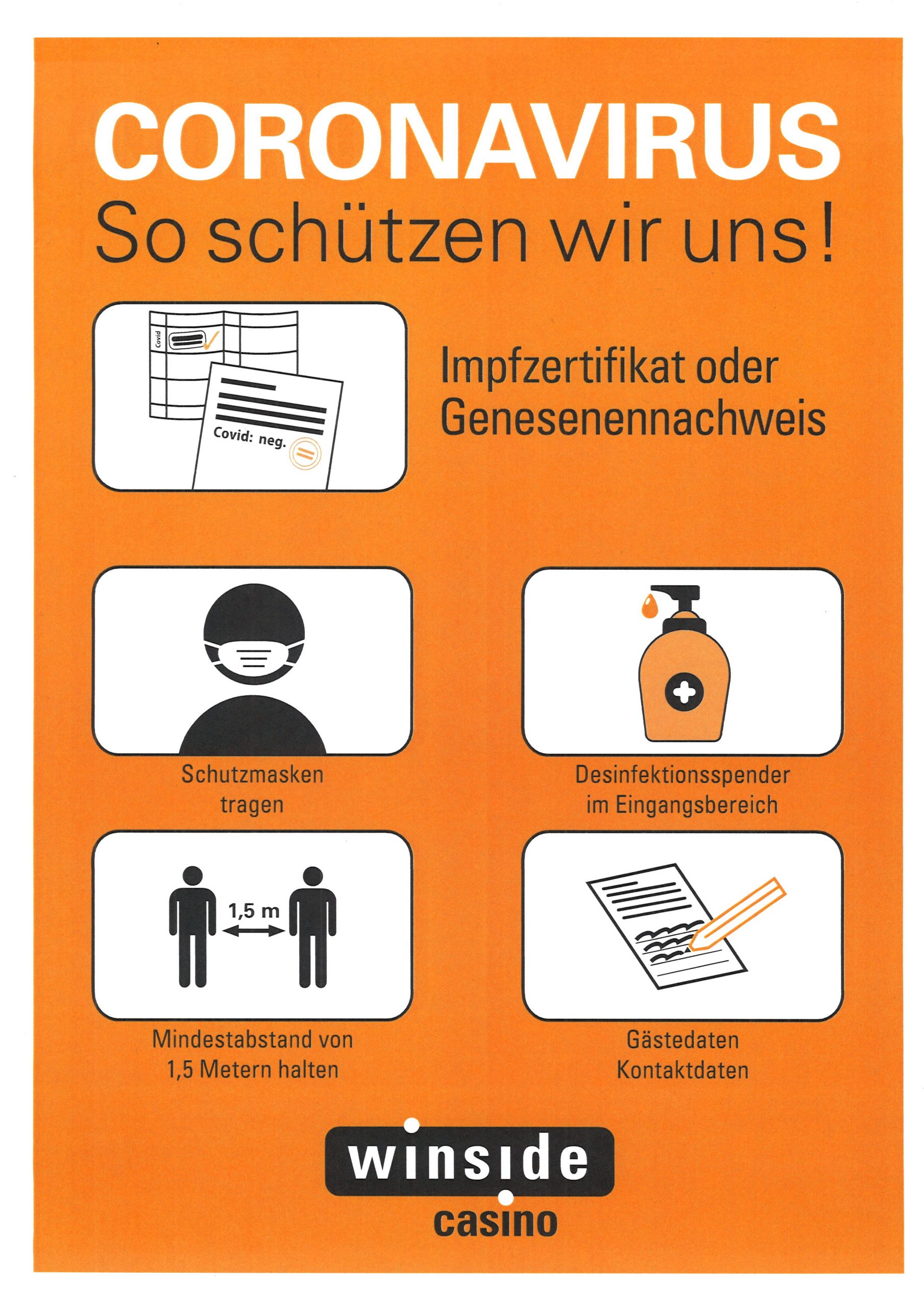 CORONAVIRUS
So schützen wir uns!

Covid

Covid: neg.

Impfzertifikat oder
Genesenennachweis

Schutzmasken
tragen

Desinfektionsspender
im Eingangsbereich

1,5 m

Mindestabstand von
1,5 Metern halten

Gästedaten
Kontaktdaten

winside
casino